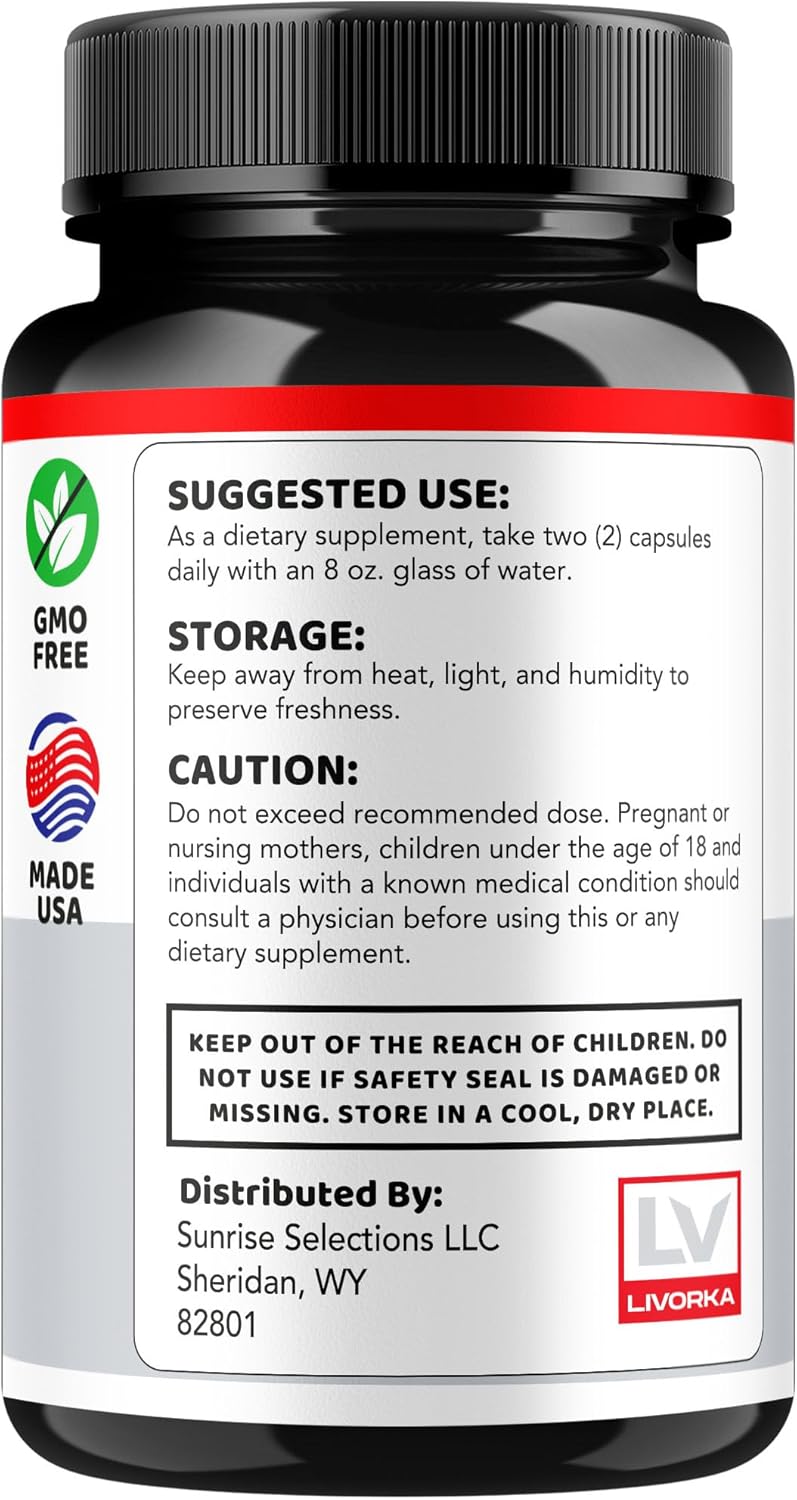 GMO FREE

MADE USA

SUGGESTED USE:
As a dietary supplement, take two (2) capsules daily with an 8 oz. glass of water.

STORAGE:
Keep away from heat, light, and humidity to preserve freshness.

CAUTION:
Do not exceed recommended dose. Pregnant or nursing mothers, children under the age of 18 and individuals with a known medical condition should consult a physician before using this or any dietary supplement.

KEEP OUT OF THE REACH OF CHILDREN. DO NOT USE IF SAFETY SEAL IS DAMAGED OR MISSING. STORE IN A COOL, DRY PLACE.

Distributed By:
Sunrise Selections LLC
Sheridan, WY
82801

LV
LIVORKA